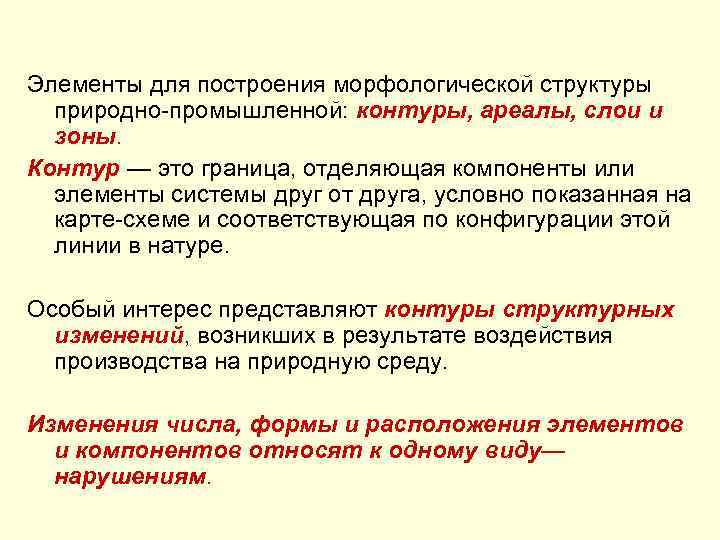 Элементы для построения морфологической структуры природно-промышленной: контуры, ареалы, слои и зоны.

Контур — это граница, отделяющая компоненты или элементы системы друг от друга, условно показанная на карте-схеме и соответствующая по конфигурации этой линии в натуре.

Особый интерес представляют контуры структурных изменений, возникших в результате воздействия производства на природную среду.

Изменения числа, формы и расположения элементов и компонентов относят к одному виду— нарушениям.